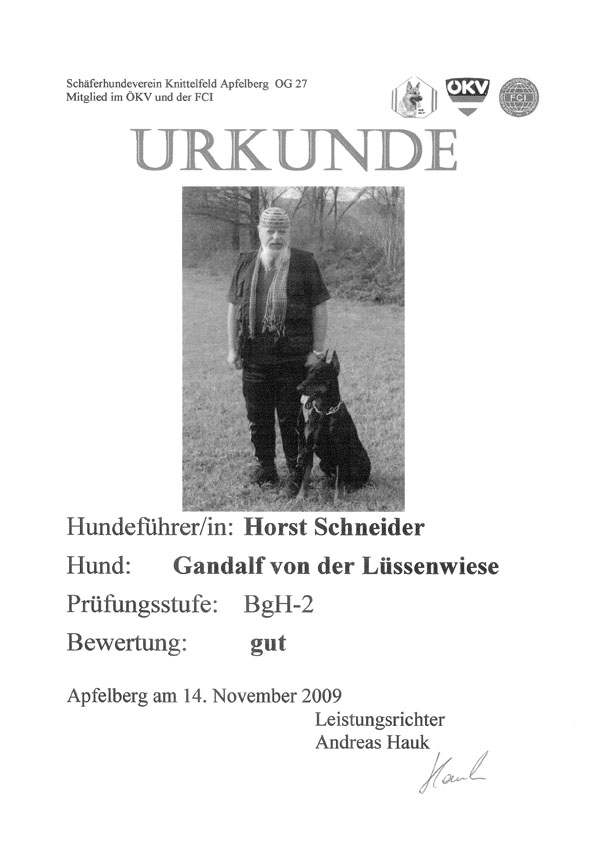 Schäferhundeverein Knittelfeld Apfelberg OG 27
Mitglied im ÖKV und der FCI

ÖKV

FCI

URKUNDE

Hundeführer/in: Horst Schneider

Hund: Gandalf von der Lüssenwiese

Prüfungsstufe: BgH-2

Bewertung: gut

Apfelberg am 14. November 2009

Leistungsrichter
Andreas Hauk

Hauk